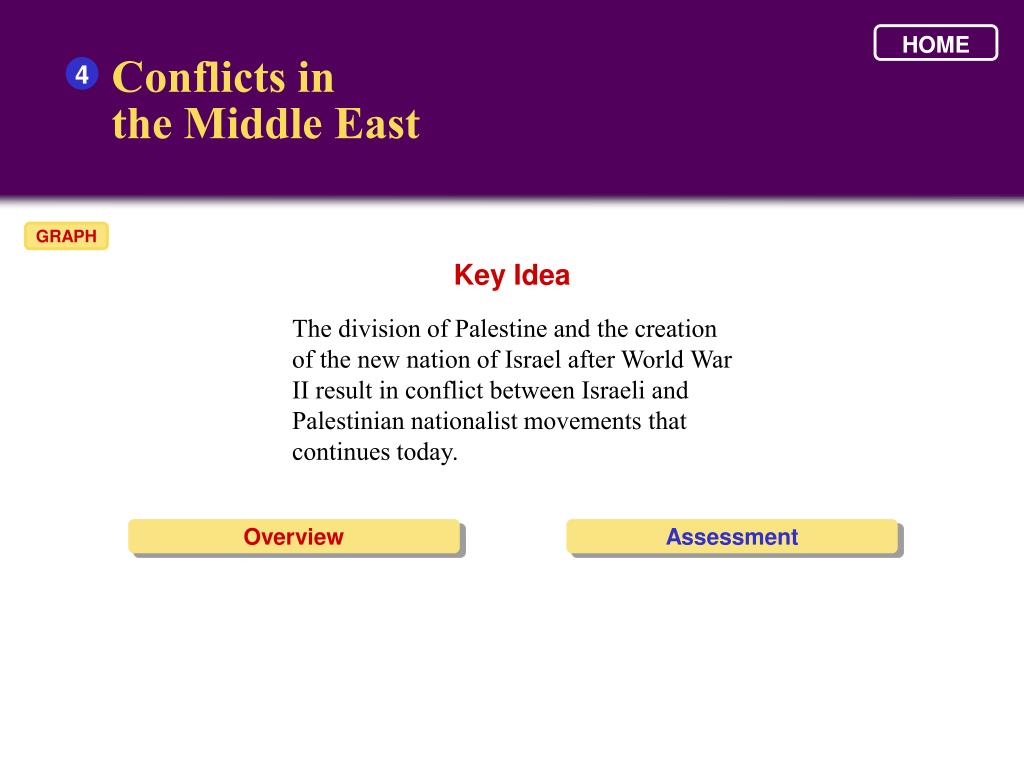 HOME

4 Conflicts in the Middle East

GRAPH

Key Idea

The division of Palestine and the creation of the new nation of Israel after World War II result in conflict between Israeli and Palestinian nationalist movements that continues today.

Overview

Assessment